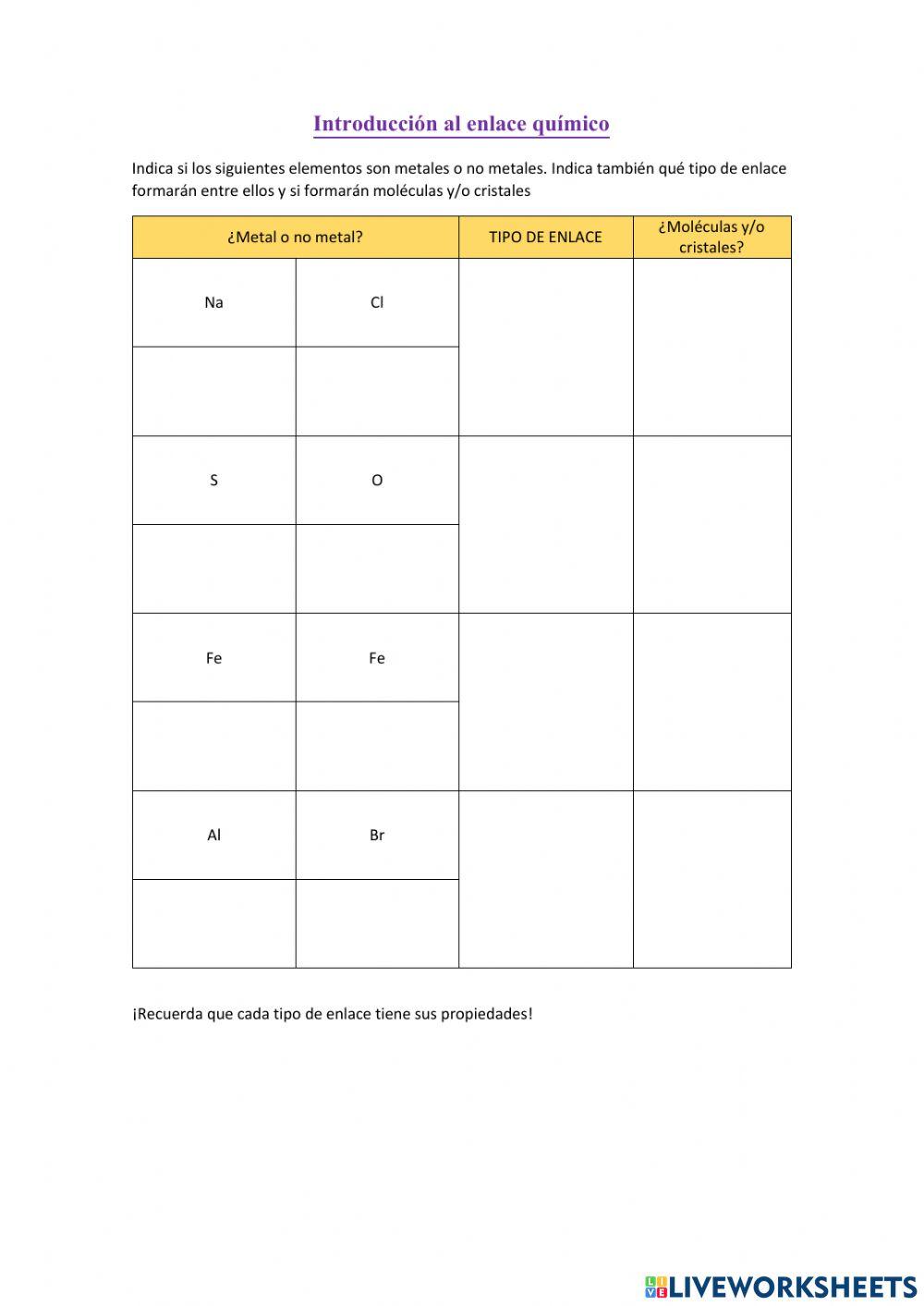 Introducción al enlace químico

Indica si los siguientes elementos son metales o no metales. Indica también qué tipo de enlace formarán entre ellos y si formarán moléculas y/o cristales

| ¿Metal o no metal? | | TIPO DE ENLACE | ¿Moléculas y/o cristales? |
|---|---|---|---|
| Na | Cl | | |
| | | | |
| S | O | | |
| | | | |
| Fe | Fe | | |
| | | | |
| Al | Br | | |
| | | | |

¡Recuerda que cada tipo de enlace tiene sus propiedades!

LIVEWORKSHEETS